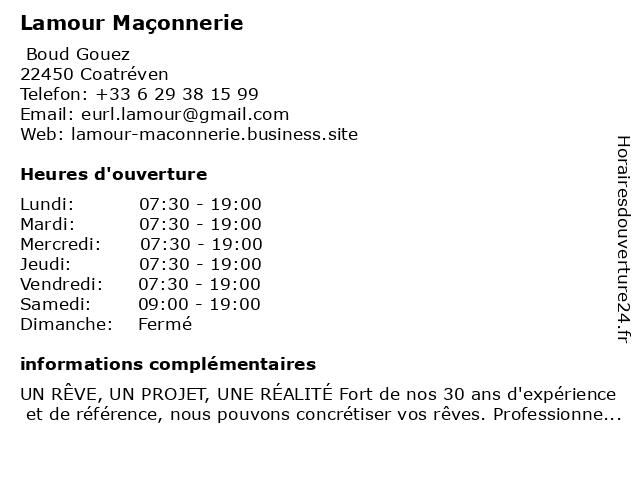 Lamour Maçonnerie

Boud Gouez
22450 Coatréven
Telefon: +33 6 29 38 15 99
Email: eurl.lamour@gmail.com
Web: lamour-maconnerie.business.site

Heures d'ouverture

| | |
|---|---|
| Lundi: | 07:30 - 19:00 |
| Mardi: | 07:30 - 19:00 |
| Mercredi: | 07:30 - 19:00 |
| Jeudi: | 07:30 - 19:00 |
| Vendredi: | 07:30 - 19:00 |
| Samedi: | 09:00 - 19:00 |
| Dimanche: | Fermé |

informations complémentaires

UN RÊVE, UN PROJET, UNE RÉALITÉ Fort de nos 30 ans d'expérience et de référence, nous pouvons concrétiser vos rêves. Professionne...

Horairesdouverture24.fr